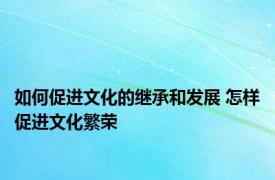 如何促进文化的继承和发展 怎样促进文化繁荣